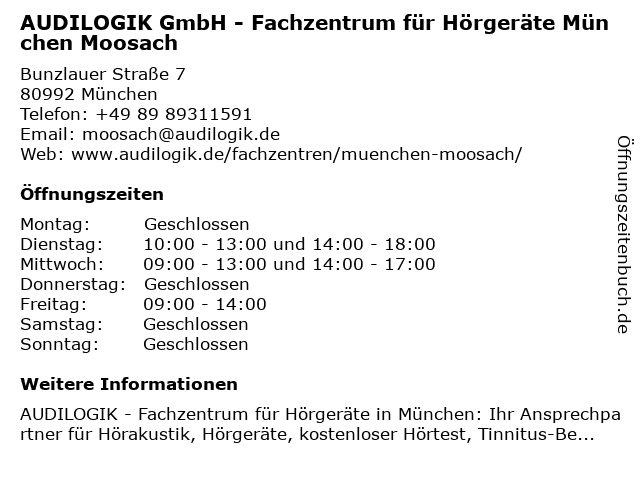 AUDILOGIK GmbH - Fachzentrum für Hörgeräte München Moosach

Bunzlauer Straße 7
80992 München
Telefon: +49 89 89311591
Email: moosach@audilogik.de
Web: www.audilogik.de/fachzentren/muenchen-moosach/

Öffnungszeiten

Montag: Geschlossen
Dienstag: 10:00 - 13:00 und 14:00 - 18:00
Mittwoch: 09:00 - 13:00 und 14:00 - 17:00
Donnerstag: Geschlossen
Freitag: 09:00 - 14:00
Samstag: Geschlossen
Sonntag: Geschlossen

Weitere Informationen

AUDILOGIK - Fachzentrum für Hörgeräte in München: Ihr Ansprechpartner für Hörakustik, Hörgeräte, kostenloser Hörtest, Tinnitus-Be...

Öffnungszeitenbuch.de